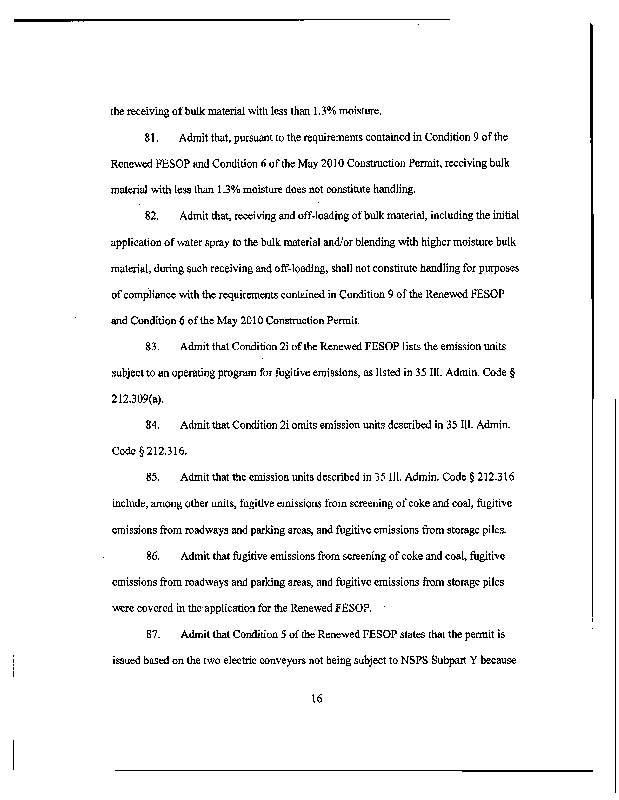 the receiving of bulk material with less than 1.3% moisture.

81. Admit that, pursuant to the requirements contained in Condition 9 of the Renewed FESOP and Condition 6 of the May 2010 Construction Permit, receiving bulk material with less than 1.3% moisture does not constitute handling.

82. Admit that, receiving and off-loading of bulk material, including the initial application of water spray to the bulk material and/or blending with higher moisture bulk material, during such receiving and off-loading, shall not constitute handling for purposes of compliance with the requirements contained in Condition 9 of the Renewed FESOP and Condition 6 of the May 2010 Construction Permit.

83. Admit that Condition 2i of the Renewed FESOP lists the emission units subject to an operating program for fugitive emissions, as listed in 35 Ill. Admin. Code § 212.309(a).

84. Admit that Condition 2i omits emission units described in 35 Ill. Admin. Code § 212.316.

85. Admit that the emission units described in 35 Ill. Admin. Code § 212.316 include, among other units, fugitive emissions from screening of coke and coal, fugitive emissions from roadways and parking areas, and fugitive emissions from storage piles.

86. Admit that fugitive emissions from screening of coke and coal, fugitive emissions from roadways and parking areas, and fugitive emissions from storage piles were covered in the application for the Renewed FESOP.

87. Admit that Condition 5 of the Renewed FESOP states that the permit is issued based on the two electric conveyors not being subject to NSPS Subpart Y because

16